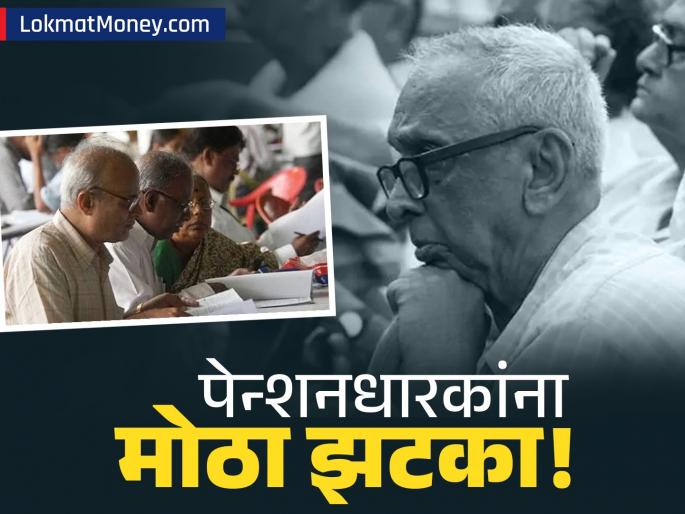 LokmatMoney.com

पेन्शनधारकांना
मोठा झटका!